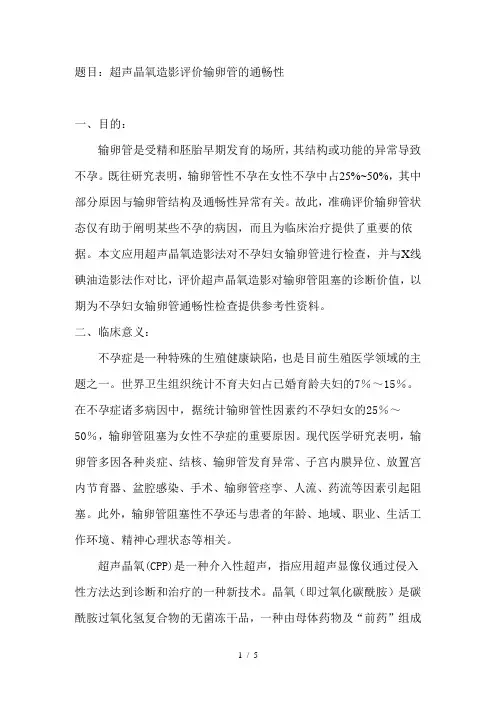 题目：超声晶氧造影评价输卵管的通畅性

一、目的：

输卵管是受精和胚胎早期发育的场所，其结构或功能的异常导致不孕。既往研究表明，输卵管性不孕在女性不孕中占25%~50%，其中部分原因与输卵管结构及通畅性异常有关。故此，准确评价输卵管状态仅有助于阐明某些不孕的病因，而且为临床治疗提供了重要的依据。本文应用超声晶氧造影法对不孕妇女输卵管进行检查，并与X线碘油造影法作对比，评价超声晶氧造影对输卵管阻塞的诊断价值，以期为不孕妇女输卵管通畅性检查提供参考性资料。

二、临床意义：

不孕症是一种特殊的生殖健康缺陷，也是目前生殖医学领域的主题之一。世界卫生组织统计不育夫妇占已婚育龄夫妇的7%～15%。在不孕症诸多病因中，据统计输卵管性因素约不孕妇女的25%～50%，输卵管阻塞为女性不孕症的重要原因。现代医学研究表明，输卵管多因各种炎症、结核、输卵管发育异常、子宫内膜异位、放置宫内节育器、盆腔感染、手术、输卵管痉挛、人流、药流等因素引起阻塞。此外，输卵管阻塞性不孕还与患者的年龄、地域、职业、生活工作环境、精神心理状态等相关。

超声晶氧(CPP)是一种介入性超声，指应用超声显像仪通过侵入性方法达到诊断和治疗的一种新技术。晶氧（即过氧化碳酰胺）是碳酰胺过氧化氢复合物的无菌冻干品，一种由母体药物及“前药”组成

1 / 5